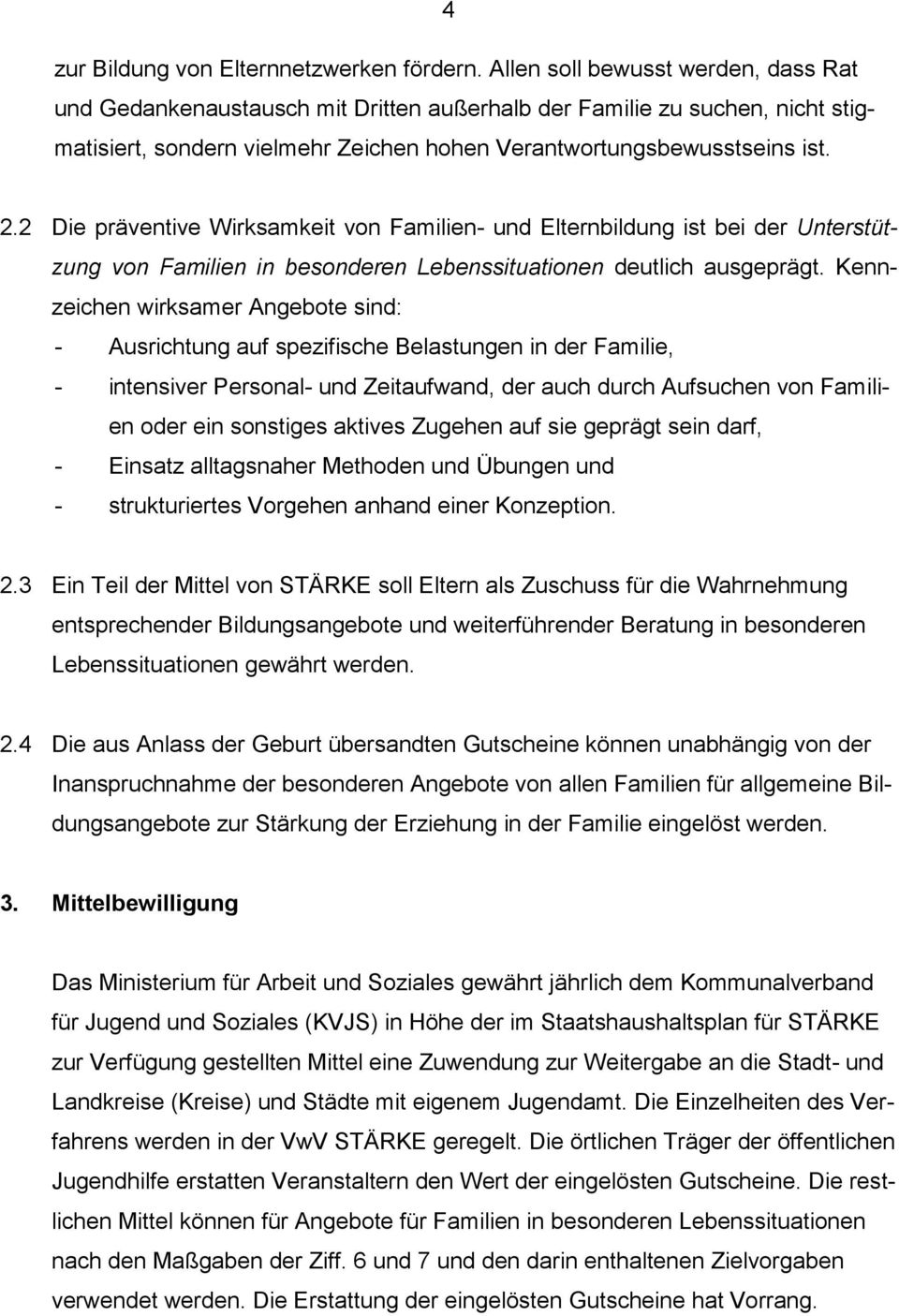 4

zur Bildung von Elternnetzwerken fördern. Allen soll bewusst werden, dass Rat und Gedankenaustausch mit Dritten außerhalb der Familie zu suchen, nicht stigmatisiert, sondern vielmehr Zeichen hohen Verantwortungsbewusstseins ist.

2.2 Die präventive Wirksamkeit von Familien- und Elternbildung ist bei der Unterstützung von Familien in besonderen Lebenssituationen deutlich ausgeprägt. Kennzeichen wirksamer Angebote sind:
- Ausrichtung auf spezifische Belastungen in der Familie,
- intensiver Personal- und Zeitaufwand, der auch durch Aufsuchen von Familien oder ein sonstiges aktives Zugehen auf sie geprägt sein darf,
- Einsatz alltagsnaher Methoden und Übungen und
- strukturiertes Vorgehen anhand einer Konzeption.

2.3 Ein Teil der Mittel von STÄRKE soll Eltern als Zuschuss für die Wahrnehmung entsprechender Bildungsangebote und weiterführender Beratung in besonderen Lebenssituationen gewährt werden.

2.4 Die aus Anlass der Geburt übersandten Gutscheine können unabhängig von der Inanspruchnahme der besonderen Angebote von allen Familien für allgemeine Bildungsangebote zur Stärkung der Erziehung in der Familie eingelöst werden.

3. Mittelbewilligung

Das Ministerium für Arbeit und Soziales gewährt jährlich dem Kommunalverband für Jugend und Soziales (KVJS) in Höhe der im Staatshaushaltsplan für STÄRKE zur Verfügung gestellten Mittel eine Zuwendung zur Weitergabe an die Stadt- und Landkreise (Kreise) und Städte mit eigenem Jugendamt. Die Einzelheiten des Verfahrens werden in der VwV STÄRKE geregelt. Die örtlichen Träger der öffentlichen Jugendhilfe erstatten Veranstaltern den Wert der eingelösten Gutscheine. Die restlichen Mittel können für Angebote für Familien in besonderen Lebenssituationen nach den Maßgaben der Ziff. 6 und 7 und den darin enthaltenen Zielvorgaben verwendet werden. Die Erstattung der eingelösten Gutscheine hat Vorrang.